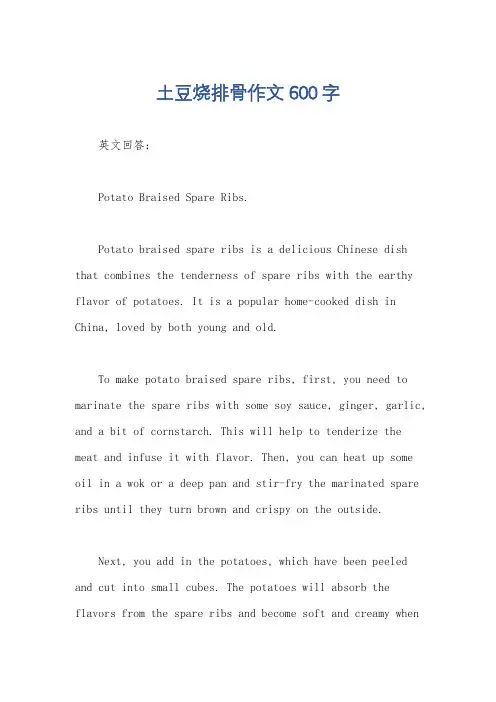 土豆烧排骨作文600字

英文回答：

Potato Braised Spare Ribs.

Potato braised spare ribs is a delicious Chinese dish that combines the tenderness of spare ribs with the earthy flavor of potatoes. It is a popular home-cooked dish in China, loved by both young and old.

To make potato braised spare ribs, first, you need to marinate the spare ribs with some soy sauce, ginger, garlic, and a bit of cornstarch. This will help to tenderize the meat and infuse it with flavor. Then, you can heat up some oil in a wok or a deep pan and stir-fry the marinated spare ribs until they turn brown and crispy on the outside.

Next, you add in the potatoes, which have been peeled and cut into small cubes. The potatoes will absorb the flavors from the spare ribs and become soft and creamy when